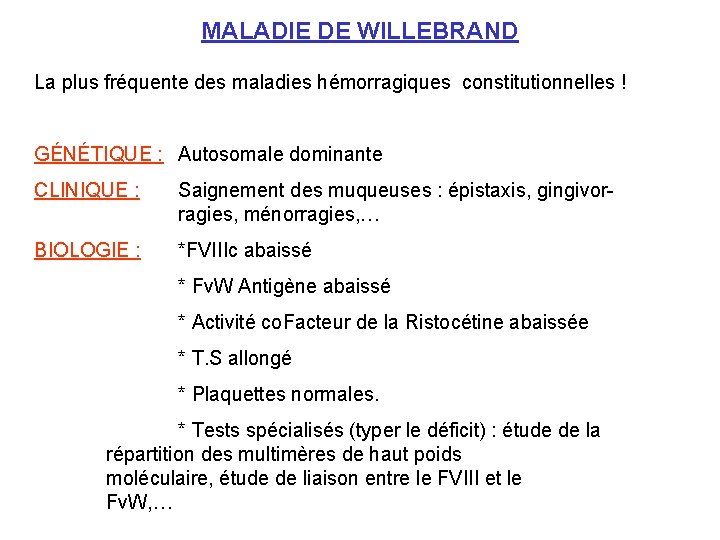 MALADIE DE WILLEBRAND

La plus fréquente des maladies hémorragiques constitutionnelles !

GÉNÉTIQUE : Autosomale dominante

CLINIQUE : Saignement des muqueuses : épistaxis, gingivorragies, ménorragies,…

BIOLOGIE : *FVIIIc abaissé

* FvW Antigène abaissé

* Activité coFacteur de la Ristocétine abaissée

* T.S allongé

* Plaquettes normales.

* Tests spécialisés (typer le déficit) : étude de la répartition des multimères de haut poids moléculaire, étude de liaison entre le FVIII et le FvW,…